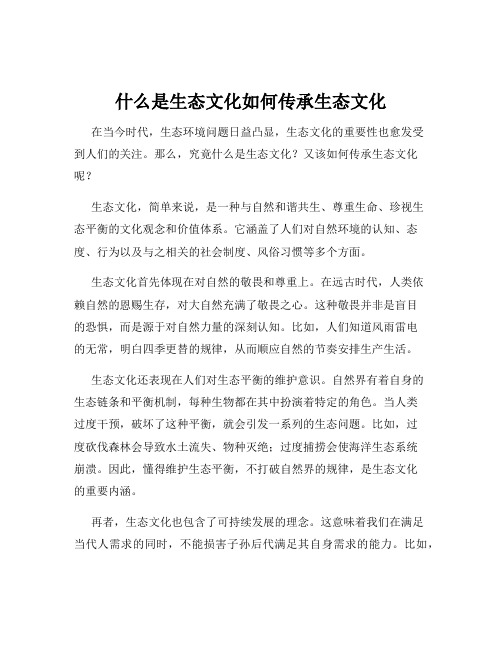 什么是生态文化如何传承生态文化

在当今时代，生态环境问题日益凸显，生态文化的重要性也愈发受到人们的关注。那么，究竟什么是生态文化？又该如何传承生态文化呢？

生态文化，简单来说，是一种与自然和谐共生、尊重生命、珍视生态平衡的文化观念和价值体系。它涵盖了人们对自然环境的认知、态度、行为以及与之相关的社会制度、风俗习惯等多个方面。

生态文化首先体现在对自然的敬畏和尊重上。在远古时代，人类依赖自然的恩赐生存，对大自然充满了敬畏之心。这种敬畏并非是盲目的恐惧，而是源于对自然力量的深刻认知。比如，人们知道风雨雷电的无常，明白四季更替的规律，从而顺应自然的节奏安排生产生活。

生态文化还表现在人们对生态平衡的维护意识。自然界有着自身的生态链条和平衡机制，每种生物都在其中扮演着特定的角色。当人类过度干预，破坏了这种平衡，就会引发一系列的生态问题。比如，过度砍伐森林会导致水土流失、物种灭绝；过度捕捞会使海洋生态系统崩溃。因此，懂得维护生态平衡，不打破自然界的规律，是生态文化的重要内涵。

再者，生态文化也包含了可持续发展的理念。这意味着我们在满足当代人需求的同时，不能损害子孙后代满足其自身需求的能力。比如，